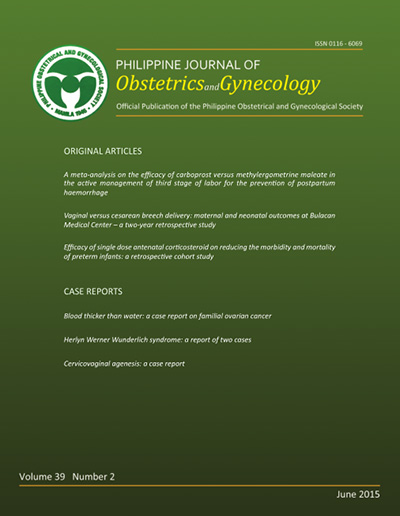 ISSN 0116 - 6069

PHILIPPINE OBSTETRICAL AND GYNECOLOGICAL SOCIETY
MANILA 1946

PHILIPPINE JOURNAL OF
Obstetrics and Gynecology
Official Publication of the Philippine Obstetrical and Gynecological Society

ORIGINAL ARTICLES

A meta-analysis on the efficacy of carboprost versus methylergometrine maleate in the active management of third stage of labor for the prevention of postpartum haemorrhage

Vaginal versus cesarean breech delivery: maternal and neonatal outcomes at Bulacan Medical Center – a two-year retrospective study

Efficacy of single dose antenatal corticosteroid on reducing the morbidity and mortality of preterm infants: a retrospective cohort study

CASE REPORTS

Blood thicker than water: a case report on familial ovarian cancer

Herlyn Werner Wunderlich syndrome: a report of two cases

Cervicovaginal agenesis: a case report

Volume 39 Number 2

June 2015